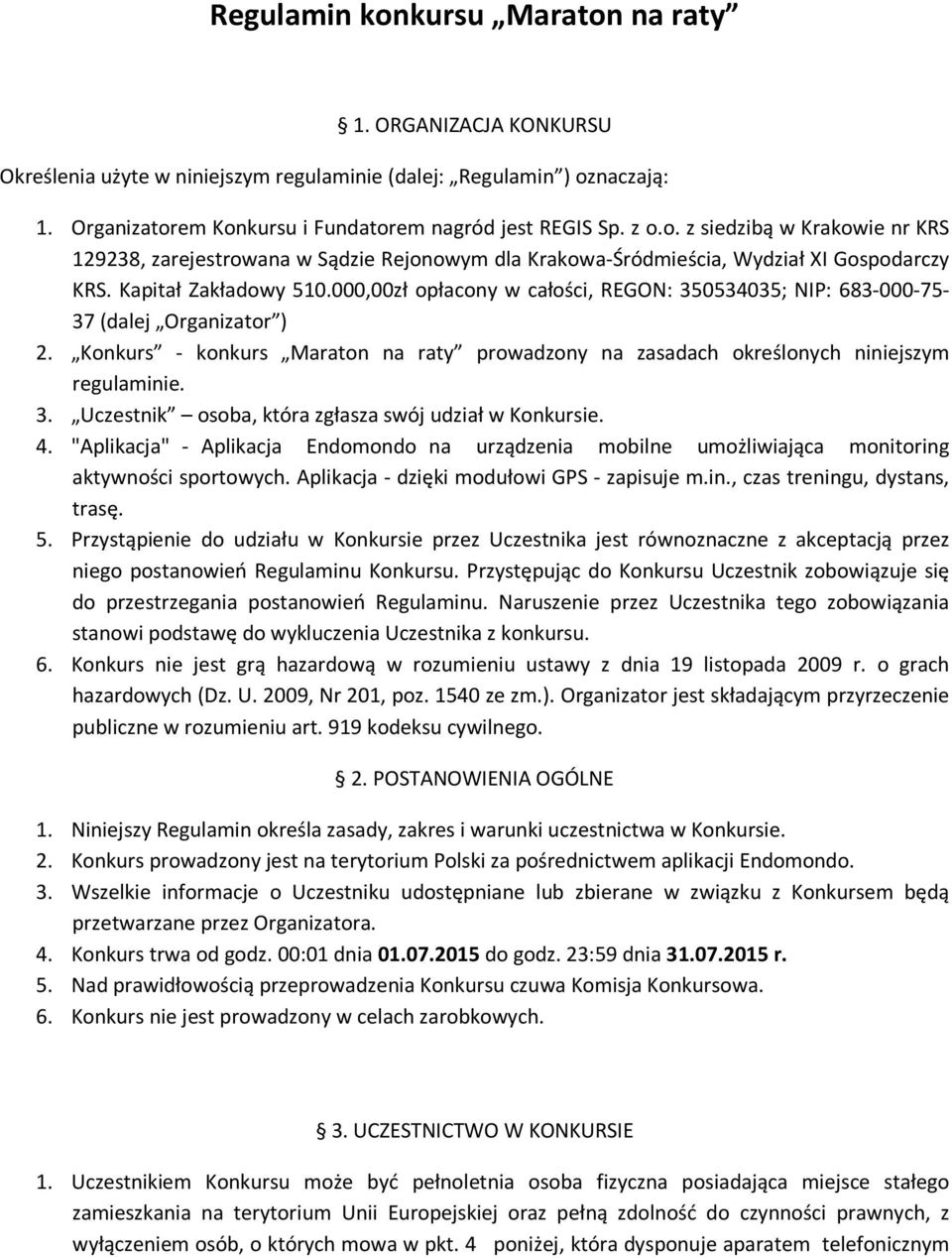 Regulamin konkursu „Maraton na raty”

1. ORGANIZACJA KONKURSU

Określenia użyte w niniejszym regulaminie (dalej: „Regulamin”) oznaczają:

1. Organizatorem Konkursu i Fundatorem nagród jest REGIS Sp. z o.o. z siedzibą w Krakowie nr KRS 129238, zarejestrowana w Sądzie Rejonowym dla Krakowa-Śródmieścia, Wydział XI Gospodarczy KRS. Kapitał Zakładowy 510.000,00zł opłacony w całości, REGON: 350534035; NIP: 683-000-75-37 (dalej „Organizator”)
2. „Konkurs” - konkurs „Maraton na raty” prowadzony na zasadach określonych niniejszym regulaminie.
3. „Uczestnik” – osoba, która zgłasza swój udział w Konkursie.
4. "Aplikacja" - Aplikacja Endomondo na urządzenia mobilne umożliwiająca monitoring aktywności sportowych. Aplikacja - dzięki modułowi GPS - zapisuje m.in., czas treningu, dystans, trasę.
5. Przystąpienie do udziału w Konkursie przez Uczestnika jest równoznaczne z akceptacją przez niego postanowień Regulaminu Konkursu. Przystępując do Konkursu Uczestnik zobowiązuje się do przestrzegania postanowień Regulaminu. Naruszenie przez Uczestnika tego zobowiązania stanowi podstawę do wykluczenia Uczestnika z konkursu.
6. Konkurs nie jest grą hazardową w rozumieniu ustawy z dnia 19 listopada 2009 r. o grach hazardowych (Dz. U. 2009, Nr 201, poz. 1540 ze zm.). Organizator jest składającym przyrzeczenie publiczne w rozumieniu art. 919 kodeksu cywilnego.

2. POSTANOWIENIA OGÓLNE

1. Niniejszy Regulamin określa zasady, zakres i warunki uczestnictwa w Konkursie.
2. Konkurs prowadzony jest na terytorium Polski za pośrednictwem aplikacji Endomondo.
3. Wszelkie informacje o Uczestniku udostępniane lub zbierane w związku z Konkursem będą przetwarzane przez Organizatora.
4. Konkurs trwa od godz. 00:01 dnia 01.07.2015 do godz. 23:59 dnia 31.07.2015 r.
5. Nad prawidłowością przeprowadzenia Konkursu czuwa Komisja Konkursowa.
6. Konkurs nie jest prowadzony w celach zarobkowych.

3. UCZESTNICTWO W KONKURSIE

1. Uczestnikiem Konkursu może być pełnoletnia osoba fizyczna posiadająca miejsce stałego zamieszkania na terytorium Unii Europejskiej oraz pełną zdolność do czynności prawnych, z wyłączeniem osób, o których mowa w pkt. 4 poniżej, która dysponuje aparatem telefonicznym